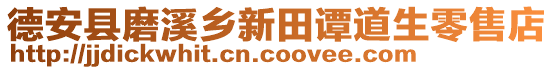 德安县磨溪乡新田谭道生零售店
http://jjdickwhit.cn.coovee.com